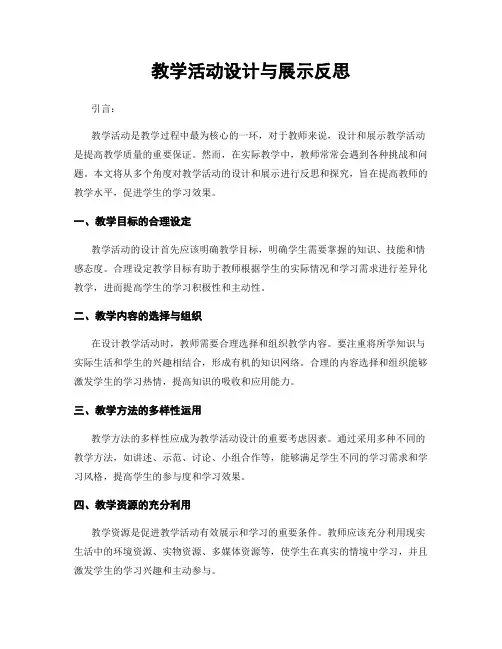 教学活动设计与展示反思

引言：

教学活动是教学过程中最为核心的一环，对于教师来说，设计和展示教学活动是提高教学质量的重要保证。然而，在实际教学中，教师常常会遇到各种挑战和问题。本文将从多个角度对教学活动的设计和展示进行反思和探究，旨在提高教师的教学水平，促进学生的学习效果。

一、教学目标的合理设定

教学活动的设计首先应该明确教学目标，明确学生需要掌握的知识、技能和情感态度。合理设定教学目标有助于教师根据学生的实际情况和学习需求进行差异化教学，进而提高学生的学习积极性和主动性。

二、教学内容的选择与组织

在设计教学活动时，教师需要合理选择和组织教学内容。要注重将所学知识与实际生活和学生的兴趣相结合，形成有机的知识网络。合理的内容选择和组织能够激发学生的学习热情，提高知识的吸收和应用能力。

三、教学方法的多样性运用

教学方法的多样性应成为教学活动设计的重要考虑因素。通过采用多种不同的教学方法，如讲述、示范、讨论、小组合作等，能够满足学生不同的学习需求和学习风格，提高学生的参与度和学习效果。

四、教学资源的充分利用

教学资源是促进教学活动有效展示和学习的重要条件。教师应该充分利用现实生活中的环境资源、实物资源、多媒体资源等，使学生在真实的情境中学习，并且激发学生的学习兴趣和主动参与。